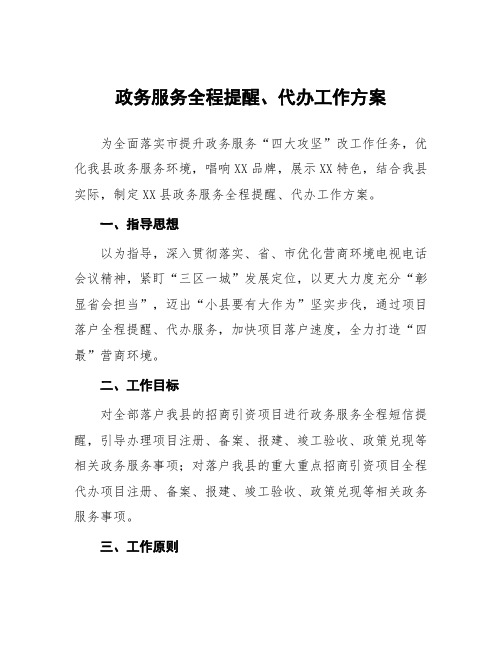 政务服务全程提醒、代办工作方案

为全面落实市提升政务服务“四大攻坚”改工作任务，优化我县政务服务环境，唱响XX品牌，展示XX特色，结合我县实际，制定XX县政务服务全程提醒、代办工作方案。

一、指导思想

以为指导，深入贯彻落实、省、市优化营商环境电视电话会议精神，紧盯“三区一城”发展定位，以更大力度充分“彰显省会担当”，迈出“小县要有大作为”坚实步伐，通过项目落户全程提醒、代办服务，加快项目落户速度，全力打造“四最”营商环境。

二、工作目标

对全部落户我县的招商引资项目进行政务服务全程短信提醒，引导办理项目注册、备案、报建、竣工验收、政策兑现等相关政务服务事项；对落户我县的重大重点招商引资项目全程代办项目注册、备案、报建、竣工验收、政策兑现等相关政务服务事项。

三、工作原则